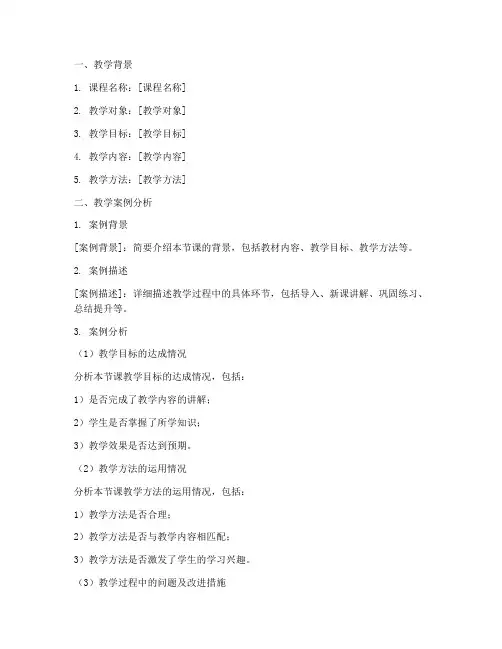 一、教学背景

1. 课程名称：[课程名称]

2. 教学对象：[教学对象]

3. 教学目标：[教学目标]

4. 教学内容：[教学内容]

5. 教学方法：[教学方法]

二、教学案例分析

1. 案例背景

[案例背景]：简要介绍本节课的背景，包括教材内容、教学目标、教学方法等。

2. 案例描述

[案例描述]：详细描述教学过程中的具体环节，包括导入、新课讲解、巩固练习、总结提升等。

3. 案例分析

（1）教学目标的达成情况

分析本节课教学目标的达成情况，包括：

1）是否完成了教学内容的讲解；

2）学生是否掌握了所学知识；

3）教学效果是否达到预期。

（2）教学方法的运用情况

分析本节课教学方法的运用情况，包括：

1）教学方法是否合理；

2）教学方法是否与教学内容相匹配；

3）教学方法是否激发了学生的学习兴趣。

（3）教学过程中的问题及改进措施